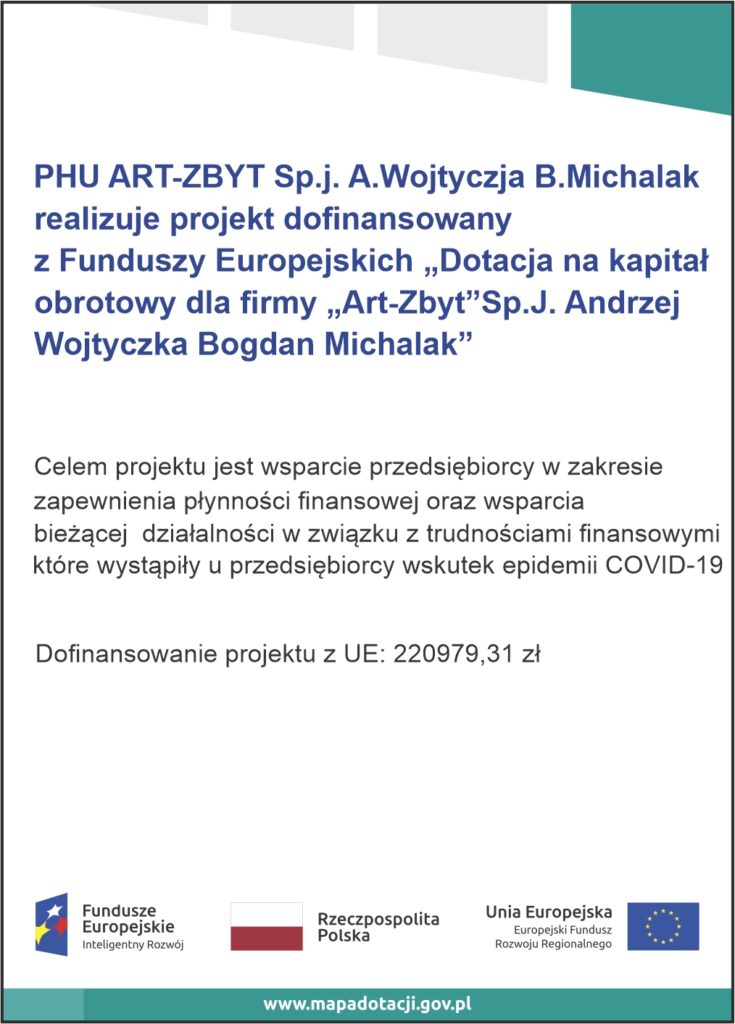 PHU ART-ZBYT Sp.j. A.Wojtyczja B.Michalak realizuje projekt dofinansowany z Funduszy Europejskich „Dotacja na kapitał obrotowy dla firmy „Art-Zbyt”Sp.J. Andrzej Wojtyczka Bogdan Michalak”

Celem projektu jest wsparcie przedsiębiorcy w zakresie zapewnienia płynności finansowej oraz wsparcia bieżącej działalności w związku z trudnościami finansowymi które wystąpiły u przedsiębiorcy wskutek epidemii COVID-19

Dofinansowanie projektu z UE: 220979,31 zł

Fundusze Europejskie
Inteligentny Rozwój

Rzeczpospolita Polska

Unia Europejska
Europejski Fundusz Rozwoju Regionalnego

www.mapadotacji.gov.pl